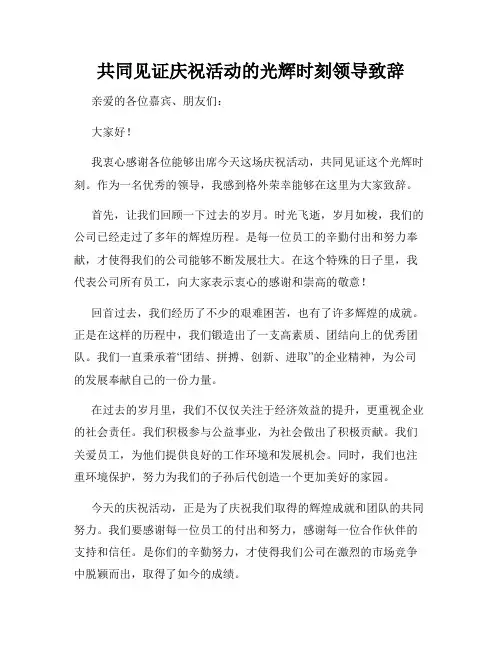 共同见证庆祝活动的光辉时刻领导致辞

亲爱的各位嘉宾、朋友们：

大家好！

我衷心感谢各位能够出席今天这场庆祝活动，共同见证这个光辉时刻。作为一名优秀的领导，我感到格外荣幸能够在这里为大家致辞。

首先，让我们回顾一下过去的岁月。时光飞逝，岁月如梭，我们的公司已经走过了多年的辉煌历程。是每一位员工的辛勤付出和努力奉献，才使得我们的公司能够不断发展壮大。在这个特殊的日子里，我代表公司所有员工，向大家表示衷心的感谢和崇高的敬意！

回首过去，我们经历了不少的艰难困苦，也有了许多辉煌的成就。正是在这样的历程中，我们锻造出了一支高素质、团结向上的优秀团队。我们一直秉承着“团结、拼搏、创新、进取”的企业精神，为公司的发展奉献自己的一份力量。

在过去的岁月里，我们不仅仅关注于经济效益的提升，更重视企业的社会责任。我们积极参与公益事业，为社会做出了积极贡献。我们关爱员工，为他们提供良好的工作环境和发展机会。同时，我们也注重环境保护，努力为我们的子孙后代创造一个更加美好的家园。

今天的庆祝活动，正是为了庆祝我们取得的辉煌成就和团队的共同努力。我们要感谢每一位员工的付出和努力，感谢每一位合作伙伴的支持和信任。是你们的辛勤努力，才使得我们公司在激烈的市场竞争中脱颖而出，取得了如今的成绩。